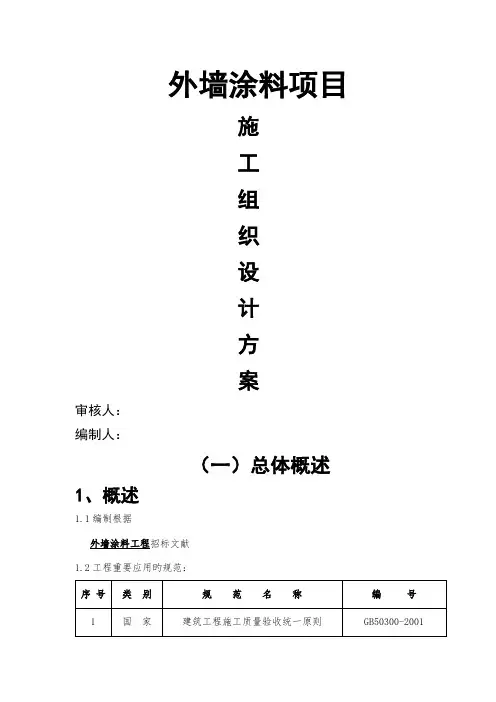 外墙涂料项目

施

工

组

织

设

计

方

案

审核人：

编制人：

（一）总体概述

1、概述

1.1编制根据

外墙涂料工程招标文献

1.2工程重要应用旳规范：

| 序号 | 类别 | 规范名称 | 编号 |
|---|---|---|---|
| 1 | 国家 | 建筑工程施工质量验收统一原则 | GB50300-2001 |